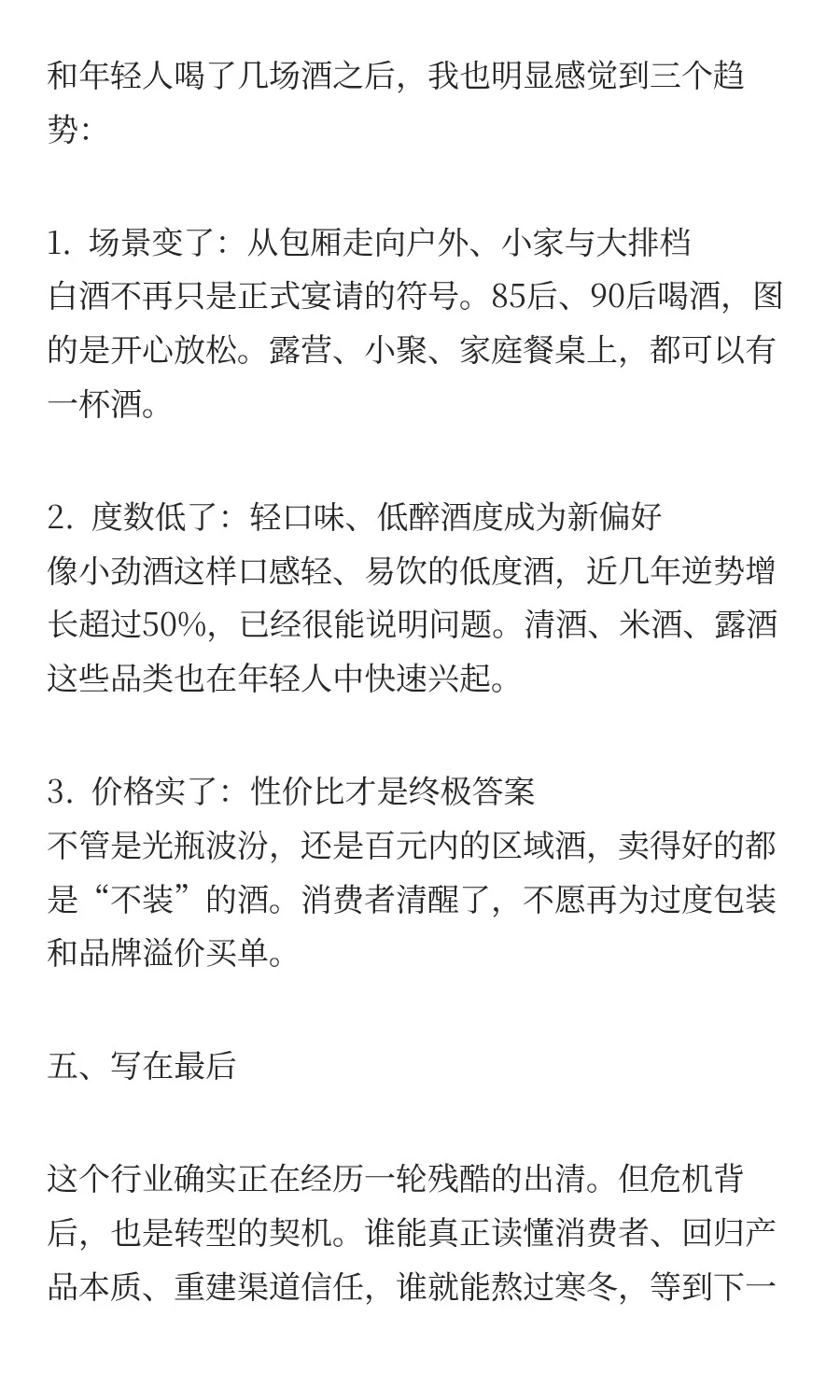 和年轻人喝了几场酒之后，我也明显感觉到三个趋势：

1. 场景变了：从包厢走向户外、小家与大排档
白酒不再只是正式宴请的符号。85后、90后喝酒，图的是开心放松。露营、小聚、家庭餐桌上，都可以有一杯酒。

2. 度数低了：轻口味、低醉酒度成为新偏好
像小劲酒这样口感轻、易饮的低度酒，近几年逆势增长超过50%，已经很能说明问题。清酒、米酒、露酒这些品类也在年轻人中快速兴起。

3. 价格实了：性价比才是终极答案
不管是光瓶波汾，还是百元内的区域酒，卖得好的都是“不装”的酒。消费者清醒了，不愿再为过度包装和品牌溢价买单。

五、写在最后

这个行业确实正在经历一轮残酷的出清。但危机背后，也是转型的契机。谁能真正读懂消费者、回归产品本质、重建渠道信任，谁就能熬过寒冬，等到下一